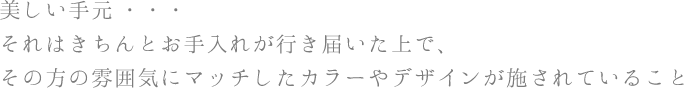 美しい手元・・・
それはきちんとお手入れが行き届いた上で、
その方の雰囲気にマッチしたカラーやデザインが施されていること